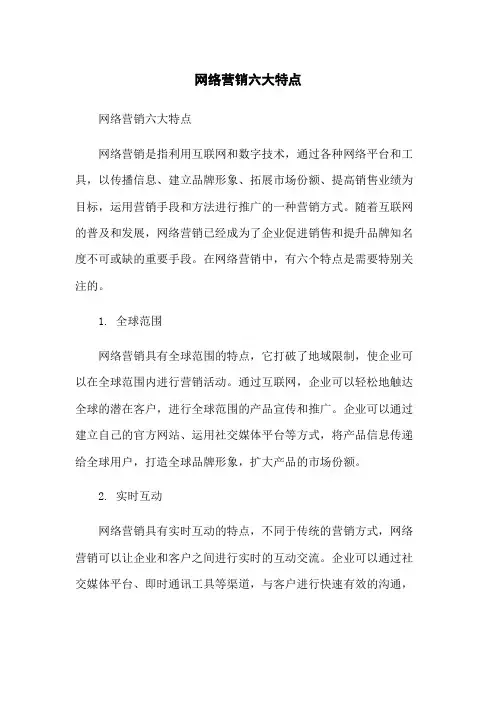 网络营销六大特点

网络营销六大特点

网络营销是指利用互联网和数字技术，通过各种网络平台和工具，以传播信息、建立品牌形象、拓展市场份额、提高销售业绩为目标，运用营销手段和方法进行推广的一种营销方式。随着互联网的普及和发展，网络营销已经成为了企业促进销售和提升品牌知名度不可或缺的重要手段。在网络营销中，有六个特点是需要特别关注的。

1. 全球范围

网络营销具有全球范围的特点，它打破了地域限制，使企业可以在全球范围内进行营销活动。通过互联网，企业可以轻松地触达全球的潜在客户，进行全球范围的产品宣传和推广。企业可以通过建立自己的官方网站、运用社交媒体平台等方式，将产品信息传递给全球用户，打造全球品牌形象，扩大产品的市场份额。

2. 实时互动

网络营销具有实时互动的特点，不同于传统的营销方式，网络营销可以让企业和客户之间进行实时的互动交流。企业可以通过社交媒体平台、即时通讯工具等渠道，与客户进行快速有效的沟通，